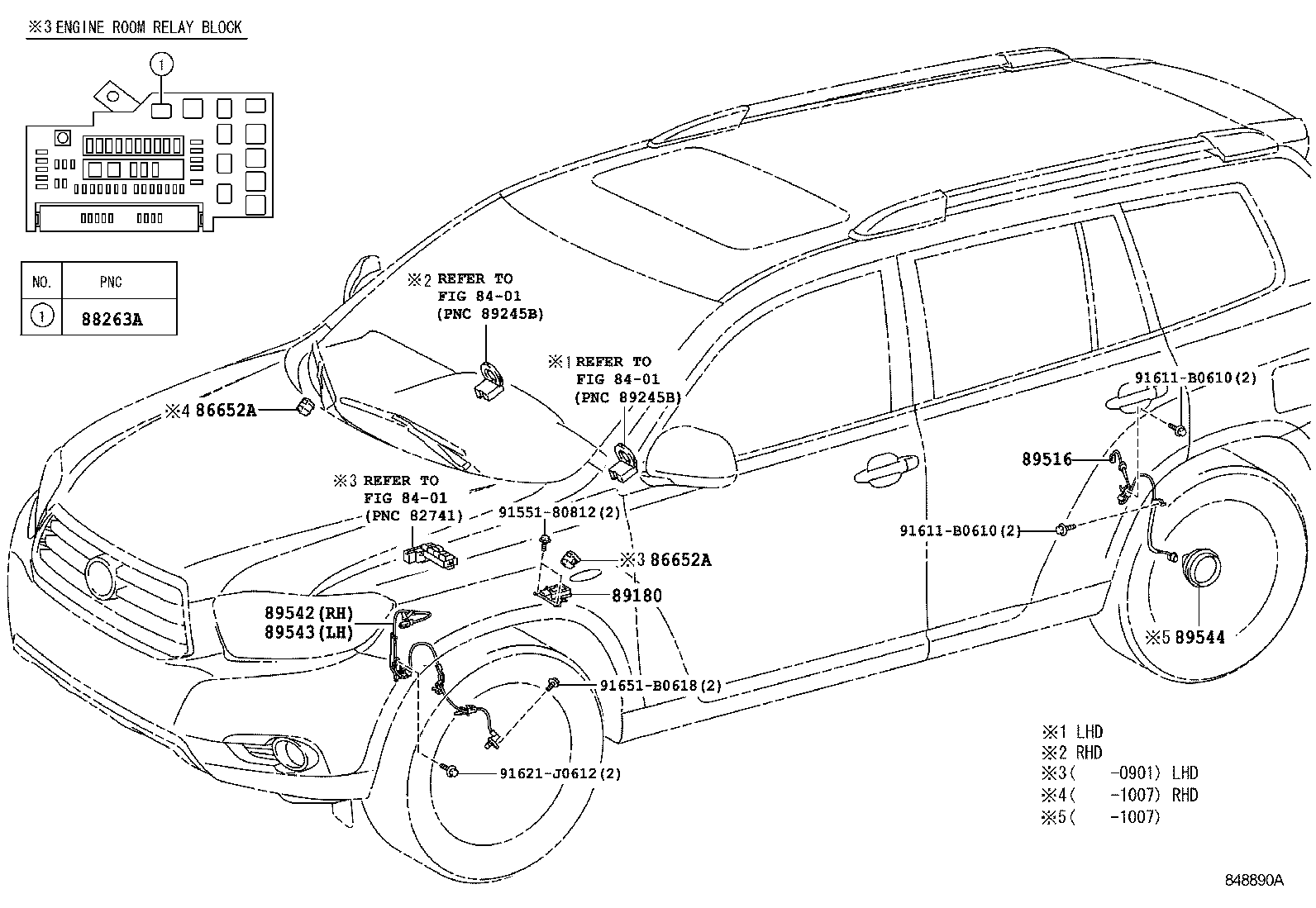 ※3 ENGINE ROOM RELAY BLOCK

①

| NO. | PNC |
|---|---|
| ① | 88263A |

※2 REFER TO FIG 84-01 (PNC 89245B)

※1 REFER TO FIG 84-01 (PNC 89245B)

※4 86652A

※3 REFER TO FIG 84-01 (PNC 82741)

91551-80812(2)

※3 86652A

89180

89542(RH)
89543(LH)

91651-B0618(2)

91621-J0612(2)

91611-B0610(2)

89516

91611-B0610(2)

※5 89544

※1 LHD
※2 RHD
※3( -0901) LHD
※4( -1007) RHD
※5( -1007)

848890A